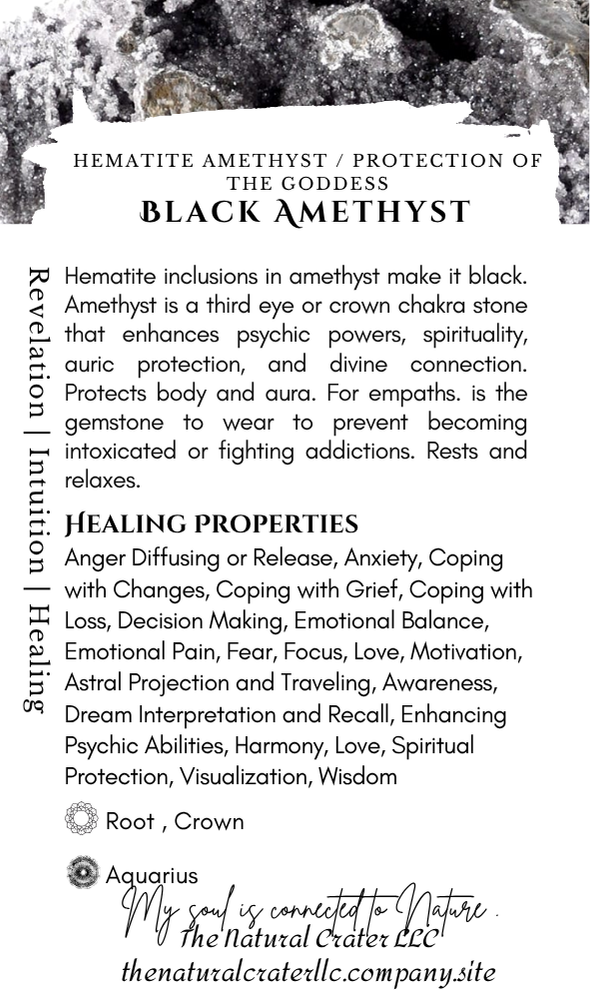 HEMATITE AMETHYST / PROTECTION OF THE GODDESS
BLACK AMETHYST

Revelation | Intuition | Healing

Hematite inclusions in amethyst make it black. Amethyst is a third eye or crown chakra stone that enhances psychic powers, spirituality, auric protection, and divine connection. Protects body and aura. For empaths. is the gemstone to wear to prevent becoming intoxicated or fighting addictions. Rests and relaxes.

HEALING PROPERTIES
Anger Diffusing or Release, Anxiety, Coping with Changes, Coping with Grief, Coping with Loss, Decision Making, Emotional Balance, Emotional Pain, Fear, Focus, Love, Motivation, Astral Projection and Traveling, Awareness, Dream Interpretation and Recall, Enhancing Psychic Abilities, Harmony, Love, Spiritual Protection, Visualization, Wisdom

Root , Crown

Aquarius

My soul is connected to Nature.
The Natural Crater LLC
thenaturalcraterllc.company.site